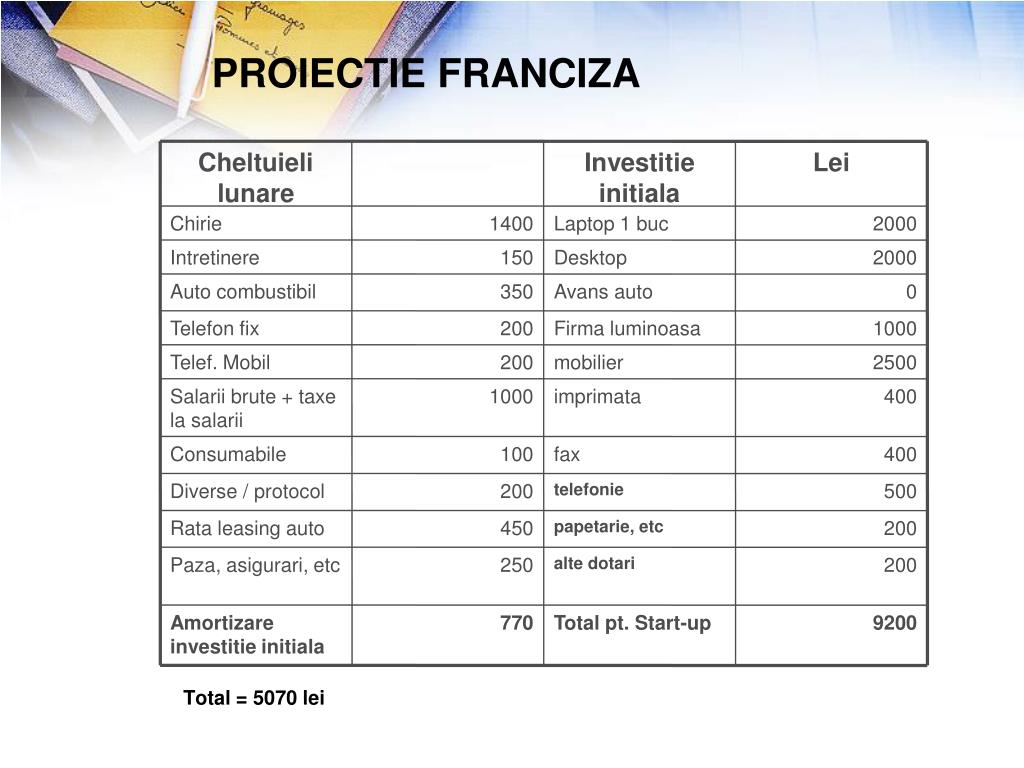 PROIECTIE FRANCIZA

| Cheltuieli lunare | | Investitie initiala | Lei |
|---|---|---|---|
| Chirie | 1400 | Laptop 1 buc | 2000 |
| Intretinere | 150 | Desktop | 2000 |
| Auto combustibil | 350 | Avans auto | 0 |
| Telefon fix | 200 | Firma luminoasa | 1000 |
| Telef. Mobil | 200 | mobilier | 2500 |
| Salarii brute + taxe la salarii | 1000 | imprimata | 400 |
| Consumabile | 100 | fax | 400 |
| Diverse / protocol | 200 | telefonie | 500 |
| Rata leasing auto | 450 | papetarie, etc | 200 |
| Paza, asigurari, etc | 250 | alte dotari | 200 |
| Amortizare investitie initiala | 770 | Total pt. Start-up | 9200 |

Total = 5070 lei